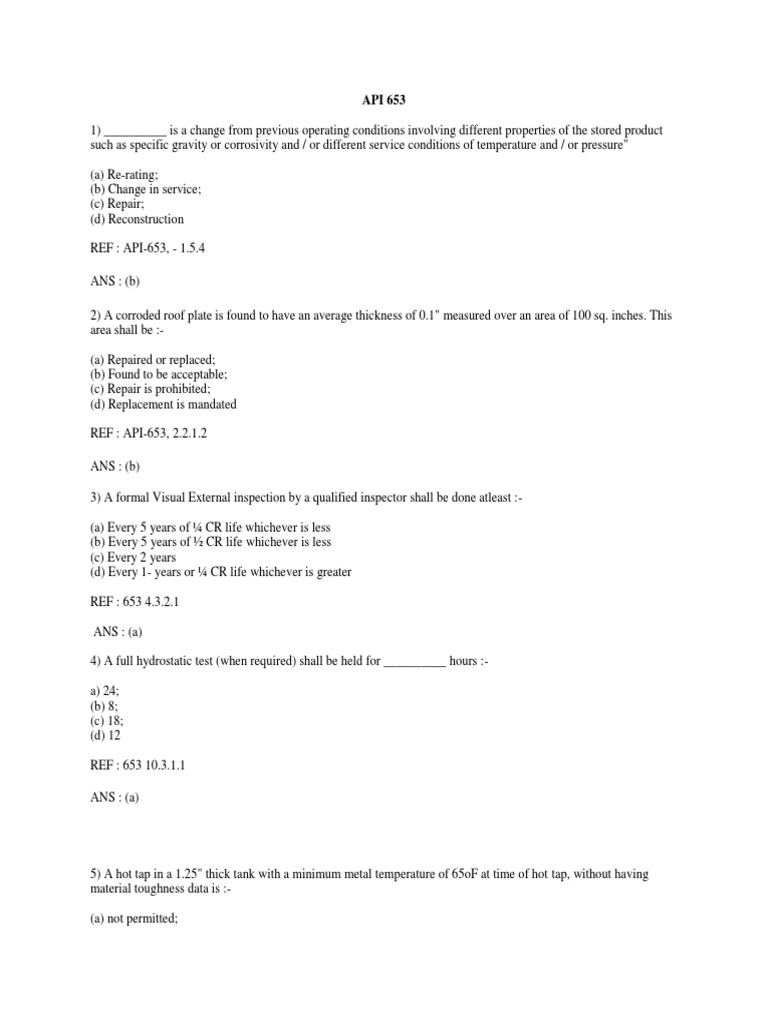 API 653

1) __________ is a change from previous operating conditions involving different properties of the stored product such as specific gravity or corrosivity and / or different service conditions of temperature and / or pressure"

(a) Re-rating;
(b) Change in service;
(c) Repair;
(d) Reconstruction

REF : API-653, - 1.5.4

ANS : (b)

2) A corroded roof plate is found to have an average thickness of 0.1" measured over an area of 100 sq. inches. This area shall be :-

(a) Repaired or replaced;
(b) Found to be acceptable;
(c) Repair is prohibited;
(d) Replacement is mandated

REF : API-653, 2.2.1.2

ANS : (b)

3) A formal Visual External inspection by a qualified inspector shall be done atleast :-

(a) Every 5 years of ¼ CR life whichever is less
(b) Every 5 years of ½ CR life whichever is less
(c) Every 2 years
(d) Every 1- years or ¼ CR life whichever is greater

REF : 653 4.3.2.1

ANS : (a)

4) A full hydrostatic test (when required) shall be held for __________ hours :-

a) 24;
(b) 8;
(c) 18;
(d) 12

REF : 653 10.3.1.1

ANS : (a)

5) A hot tap in a 1.25" thick tank with a minimum metal temperature of 65oF at time of hot tap, without having material toughness data is :-

(a) not permitted;